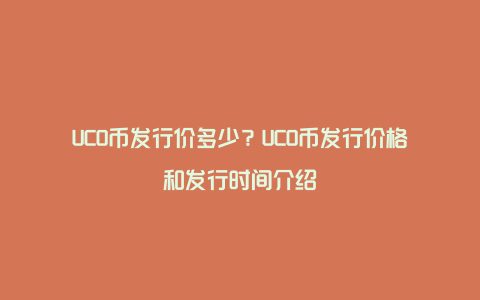 UCO币发行价多少？UCO币发行价格和发行时间介绍